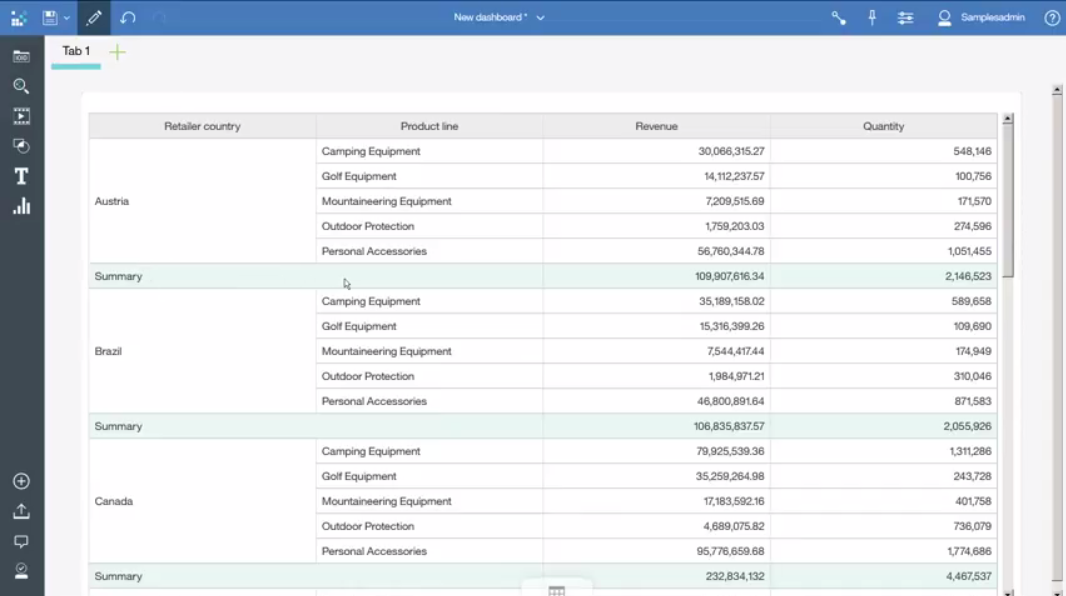 New dashboard *

Samplesadmin

Tab 1

| Retailer country | Product line | Revenue | Quantity |
|---|---|---|---|
| Austria | Camping Equipment | 30,066,315.27 | 548,146 |
| | Golf Equipment | 14,112,237.57 | 100,756 |
| | Mountaineering Equipment | 7,209,515.69 | 171,570 |
| | Outdoor Protection | 1,759,203.03 | 274,596 |
| | Personal Accessories | 56,760,344.78 | 1,051,455 |
| Summary | | 109,907,616.34 | 2,146,523 |
| Brazil | Camping Equipment | 35,189,158.02 | 589,658 |
| | Golf Equipment | 15,316,399.26 | 109,690 |
| | Mountaineering Equipment | 7,544,417.44 | 174,949 |
| | Outdoor Protection | 1,984,971.21 | 310,046 |
| | Personal Accessories | 46,800,891.64 | 871,583 |
| Summary | | 106,835,837.57 | 2,055,926 |
| Canada | Camping Equipment | 79,925,539.36 | 1,311,286 |
| | Golf Equipment | 35,259,264.98 | 243,728 |
| | Mountaineering Equipment | 17,183,592.16 | 401,758 |
| | Outdoor Protection | 4,689,075.82 | 736,079 |
| | Personal Accessories | 95,776,659.68 | 1,774,686 |
| Summary | | 232,834,132 | 4,467,537 |